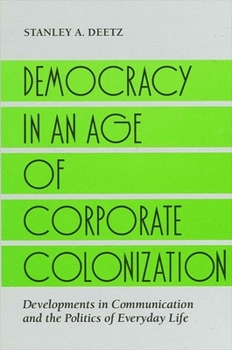 STANLEY A. DEETZ

DEMOCRACY IN AN AGE OF CORPORATE COLONIZATION

Developments in Communication and the Politics of Everyday Life